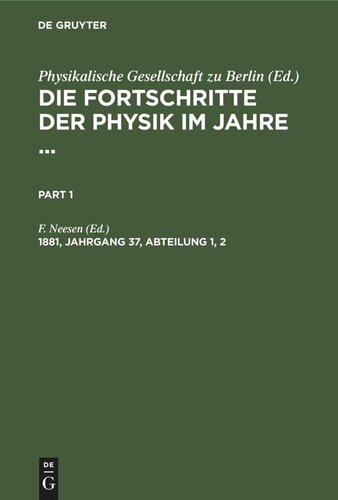 DE GRUYTER

Physikalische Gesellschaft zu Berlin (Ed.)
DIE FORTSCHRITTE DER PHYSIK IM JAHRE ...

PART 1

F. Neesen (Ed.)
1881, JAHRGANG 37, ABTEILUNG 1, 2

DE
G